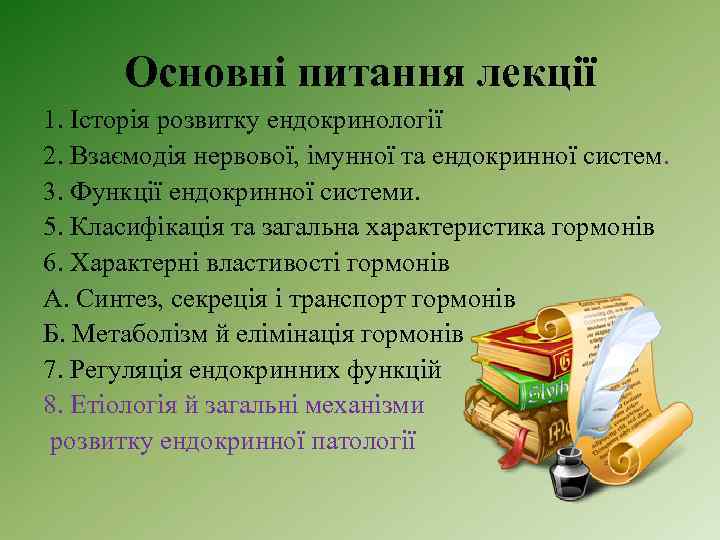 Основні питання лекції

1. Історія розвитку ендокринології
2. Взаємодія нервової, імунної та ендокринної систем.
3. Функції ендокринної системи.
5. Класифікація та загальна характеристика гормонів
6. Характерні властивості гормонів
А. Синтез, секреція і транспорт гормонів
Б. Метаболізм й елімінація гормонів
7. Регуляція ендокринних функцій
8. Етіологія й загальні механізми розвитку ендокринної патології